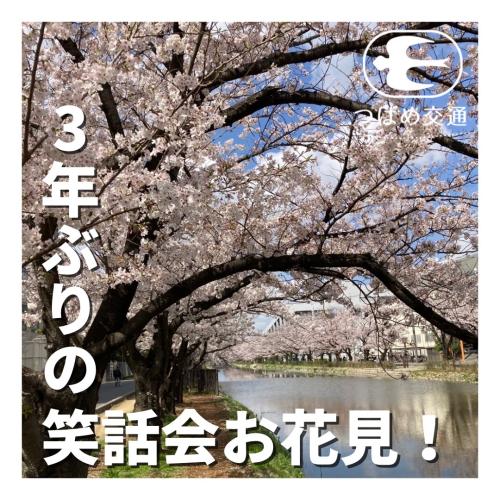 つばめ交通

3年ぶりの笑話会お花見！